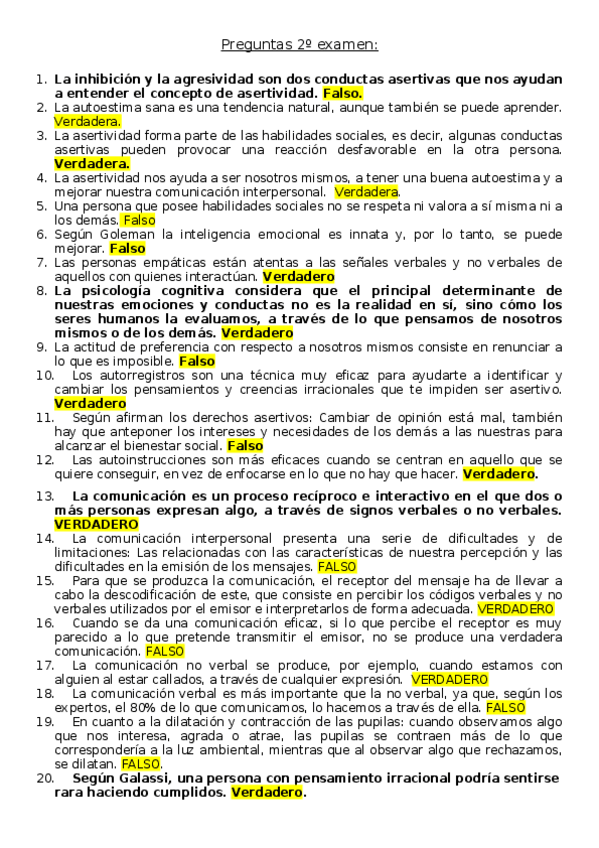 Preguntas 2º examen:

1. La inhibición y la agresividad son dos conductas asertivas que nos ayudan a entender el concepto de asertividad. Falso.
2. La autoestima sana es una tendencia natural, aunque también se puede aprender. Verdadera.
3. La asertividad forma parte de las habilidades sociales, es decir, algunas conductas asertivas pueden provocar una reacción desfavorable en la otra persona. Verdadera.
4. La asertividad nos ayuda a ser nosotros mismos, a tener una buena autoestima y a mejorar nuestra comunicación interpersonal. Verdadera.
5. Una persona que posee habilidades sociales no se respeta ni valora a sí misma ni a los demás. Falso
6. Según Goleman la inteligencia emocional es innata y, por lo tanto, se puede mejorar. Falso
7. Las personas empáticas están atentas a las señales verbales y no verbales de aquellos con quienes interactúan. Verdadero
8. La psicología cognitiva considera que el principal determinante de nuestras emociones y conductas no es la realidad en sí, sino cómo los seres humanos la evaluamos, a través de lo que pensamos de nosotros mismos o de los demás. Verdadero
9. La actitud de preferencia con respecto a nosotros mismos consiste en renunciar a lo que es imposible. Falso
10. Los autorregistros son una técnica muy eficaz para ayudarte a identificar y cambiar los pensamientos y creencias irracionales que te impiden ser asertivo. Verdadero
11. Según afirman los derechos asertivos: Cambiar de opinión está mal, también hay que anteponer los intereses y necesidades de los demás a las nuestras para alcanzar el bienestar social. Falso
12. Las autoinstrucciones son más eficaces cuando se centran en aquello que se quiere conseguir, en vez de enfocarse en lo que no hay que hacer. Verdadero.
13. La comunicación es un proceso recíproco e interactivo en el que dos o más personas expresan algo, a través de signos verbales o no verbales. VERDADERO
14. La comunicación interpersonal presenta una serie de dificultades y de limitaciones: Las relacionadas con las características de nuestra percepción y las dificultades en la emisión de los mensajes. FALSO
15. Para que se produzca la comunicación, el receptor del mensaje ha de llevar a cabo la descodificación de este, que consiste en percibir los códigos verbales y no verbales utilizados por el emisor e interpretarlos de forma adecuada. VERDADERO
16. Cuando se da una comunicación eficaz, si lo que percibe el receptor es muy parecido a lo que pretende transmitir el emisor, no se produce una verdadera comunicación. FALSO
17. La comunicación no verbal se produce, por ejemplo, cuando estamos con alguien al estar callados, a través de cualquier expresión. VERDADERO
18. La comunicación verbal es más importante que la no verbal, ya que, según los expertos, el 80% de lo que comunicamos, lo hacemos a través de ella. FALSO
19. En cuanto a la dilatación y contracción de las pupilas: cuando observamos algo que nos interesa, agrada o atrae, las pupilas se contraen más de lo que correspondería a la luz ambiental, mientras que al observar algo que rechazamos, se dilatan. FALSO.
20. Según Galassi, una persona con pensamiento irracional podría sentirse rara haciendo cumplidos. Verdadero.